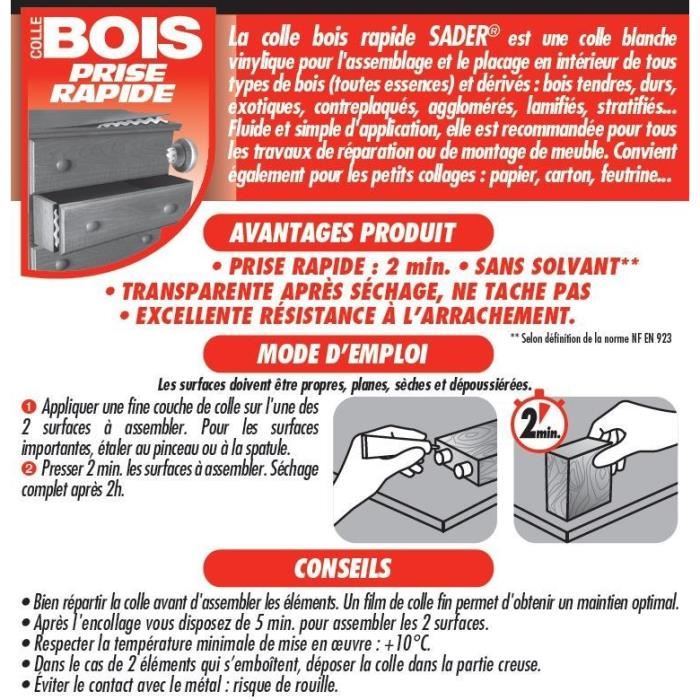 COLLE BOIS PRISE RAPIDE

La colle bois rapide SADER® est une colle blanche vinylique pour l'assemblage et le placage en intérieur de tous types de bois (toutes essences) et dérivés : bois tendres, durs, exotiques, contreplaqués, agglomérés, lamifiés, stratifiés... Fluide et simple d'application, elle est recommandée pour tous les travaux de réparation ou de montage de meuble. Convient également pour les petits collages : papier, carton, feutrine...

AVANTAGES PRODUIT

• PRISE RAPIDE : 2 min. • SANS SOLVANT**
• TRANSPARENTE APRÈS SÉCHAGE, NE TACHE PAS
• EXCELLENTE RÉSISTANCE À L'ARRACHEMENT.

** Selon définition de la norme NF EN 923

MODE D'EMPLOI

Les surfaces doivent être propres, planes, sèches et dépoussiérées.

❶ Appliquer une fine couche de colle sur l'une des 2 surfaces à assembler. Pour les surfaces importantes, étaler au pinceau ou à la spatule.
❷ Presser 2 min. les surfaces à assembler. Séchage complet après 2h.

2 min.

CONSEILS

• Bien répartir la colle avant d'assembler les éléments. Un film de colle fin permet d'obtenir un maintien optimal.
• Après l'encollage vous disposez de 5 min. pour assembler les 2 surfaces.
• Respecter la température minimale de mise en œuvre : +10°C.
• Dans le cas de 2 éléments qui s'emboîtent, déposer la colle dans la partie creuse.
• Éviter le contact avec le métal : risque de rouille.